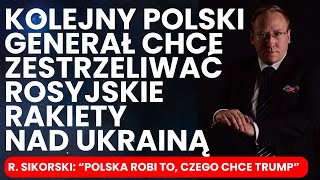 KOLEJNY POLSKI GENERAŁ CHCE ZESTRZELIWAĆ ROSYJSKIE RAKIETY NAD UKRAINĄ

R. SIKORSKI: “POLSKA ROBI TO, CZEGO CHCE TRUMP”